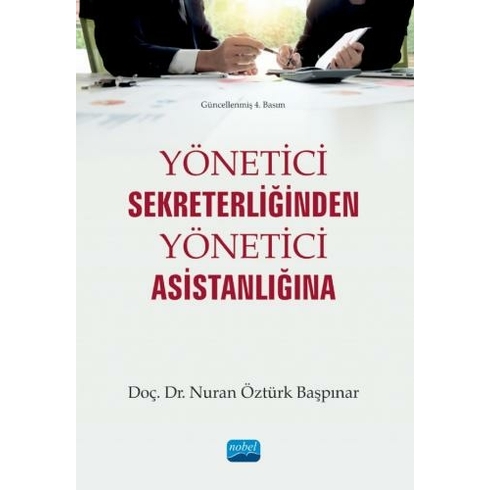 Güncellenmiş 4. Basım

YÖNETİCİ
SEKRETERLİĞİNDEN
YÖNETİCİ
ASİSTANLIĞINA

Doç. Dr. Nuran Öztürk Başpınar

nobel